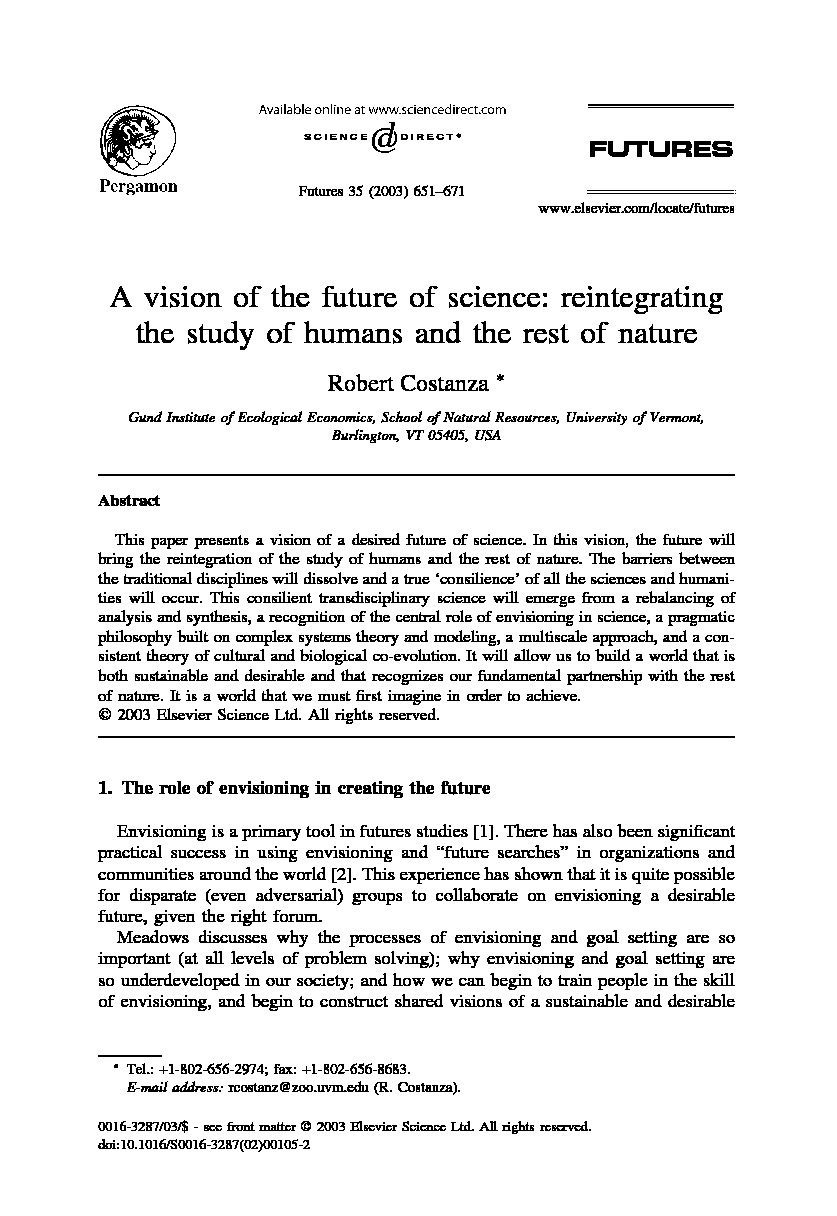 Pergamon

Available online at www.sciencedirect.com

SCIENCE @ DIRECT®

Futures 35 (2003) 651–671

FUTURES

www.elsevier.com/locate/futures

A vision of the future of science: reintegrating the study of humans and the rest of nature

Robert Costanza *

Gund Institute of Ecological Economics, School of Natural Resources, University of Vermont, Burlington, VT 05405, USA

Abstract

This paper presents a vision of a desired future of science. In this vision, the future will bring the reintegration of the study of humans and the rest of nature. The barriers between the traditional disciplines will dissolve and a true 'consilience' of all the sciences and humanities will occur. This consilient transdisciplinary science will emerge from a rebalancing of analysis and synthesis, a recognition of the central role of envisioning in science, a pragmatic philosophy built on complex systems theory and modeling, a multiscale approach, and a consistent theory of cultural and biological co-evolution. It will allow us to build a world that is both sustainable and desirable and that recognizes our fundamental partnership with the rest of nature. It is a world that we must first imagine in order to achieve.
© 2003 Elsevier Science Ltd. All rights reserved.

1. The role of envisioning in creating the future

Envisioning is a primary tool in futures studies [1]. There has also been significant practical success in using envisioning and "future searches" in organizations and communities around the world [2]. This experience has shown that it is quite possible for disparate (even adversarial) groups to collaborate on envisioning a desirable future, given the right forum.

Meadows discusses why the processes of envisioning and goal setting are so important (at all levels of problem solving); why envisioning and goal setting are so underdeveloped in our society; and how we can begin to train people in the skill of envisioning, and begin to construct shared visions of a sustainable and desirable

* Tel.: +1-802-656-2974; fax: +1-802-656-8683.
E-mail address: rcostanz@zoo.uvm.edu (R. Costanza).

0016-3287/03/$ - see front matter © 2003 Elsevier Science Ltd. All rights reserved.
doi:10.1016/S0016-3287(02)00105-2